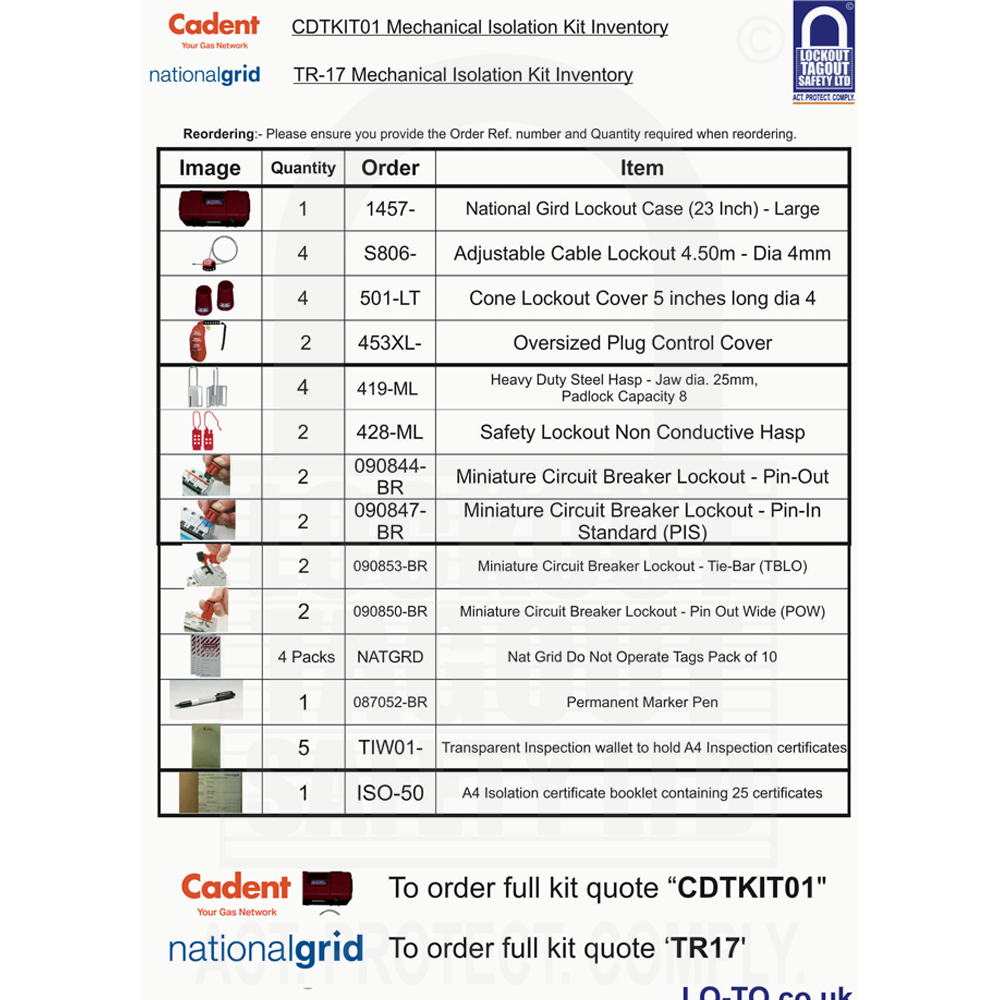 Cadent
Your Gas Network

CDTKIT01 Mechanical Isolation Kit Inventory

nationalgrid

TR-17 Mechanical Isolation Kit Inventory

LOCKOUT TAGOUT SAFETY LTD
ACT. PROTECT. COMPLY.

Reordering:- Please ensure you provide the Order Ref. number and Quantity required when reordering.

| Image | Quantity | Order | Item |
|---|---|---|---|
| | 1 | 1457- | National Gird Lockout Case (23 Inch) - Large |
| | 4 | S806- | Adjustable Cable Lockout 4.50m - Dia 4mm |
| | 4 | 501-LT | Cone Lockout Cover 5 inches long dia 4 |
| | 2 | 453XL- | Oversized Plug Control Cover |
| | 4 | 419-ML | Heavy Duty Steel Hasp - Jaw dia. 25mm, Padlock Capacity 8 |
| | 2 | 428-ML | Safety Lockout Non Conductive Hasp |
| | 2 | 090844-BR | Miniature Circuit Breaker Lockout - Pin-Out |
| | 2 | 090847-BR | Miniature Circuit Breaker Lockout - Pin-In Standard (PIS) |
| | 2 | 090853-BR | Miniature Circuit Breaker Lockout - Tie-Bar (TBLO) |
| | 2 | 090850-BR | Miniature Circuit Breaker Lockout - Pin Out Wide (POW) |
| | 4 Packs | NATGRD | Nat Grid Do Not Operate Tags Pack of 10 |
| | 1 | 087052-BR | Permanent Marker Pen |
| | 5 | TIW01- | Transparent Inspection wallet to hold A4 Inspection certificates |
| | 1 | ISO-50 | A4 Isolation certificate booklet containing 25 certificates |

Cadent
Your Gas Network
To order full kit quote “CDTKIT01"

nationalgrid
To order full kit quote ‘TR17'

ACT. PROTECT. COMPLY.

LO-TO.co.uk